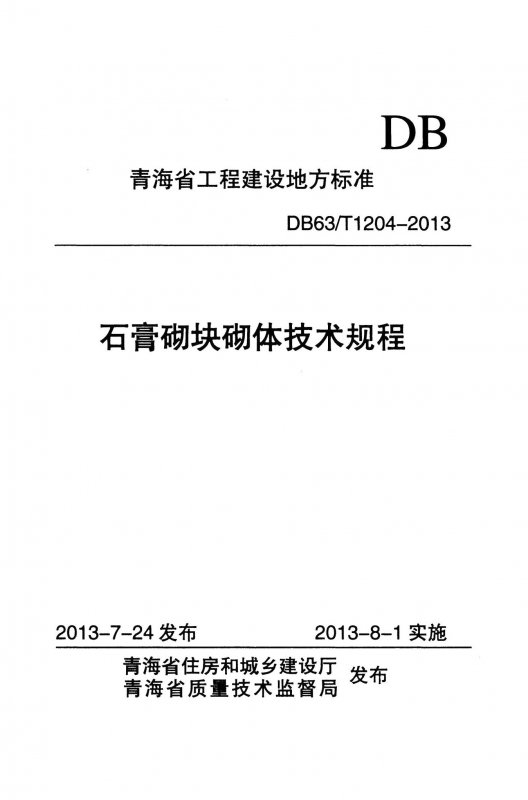 DB

青海省工程建设地方标准

DB63/T1204-2013

石膏砌块砌体技术规程

2013-7-24发布 2013-8-1实施

青海省住房和城乡建设厅
青海省质量技术监督局
发布